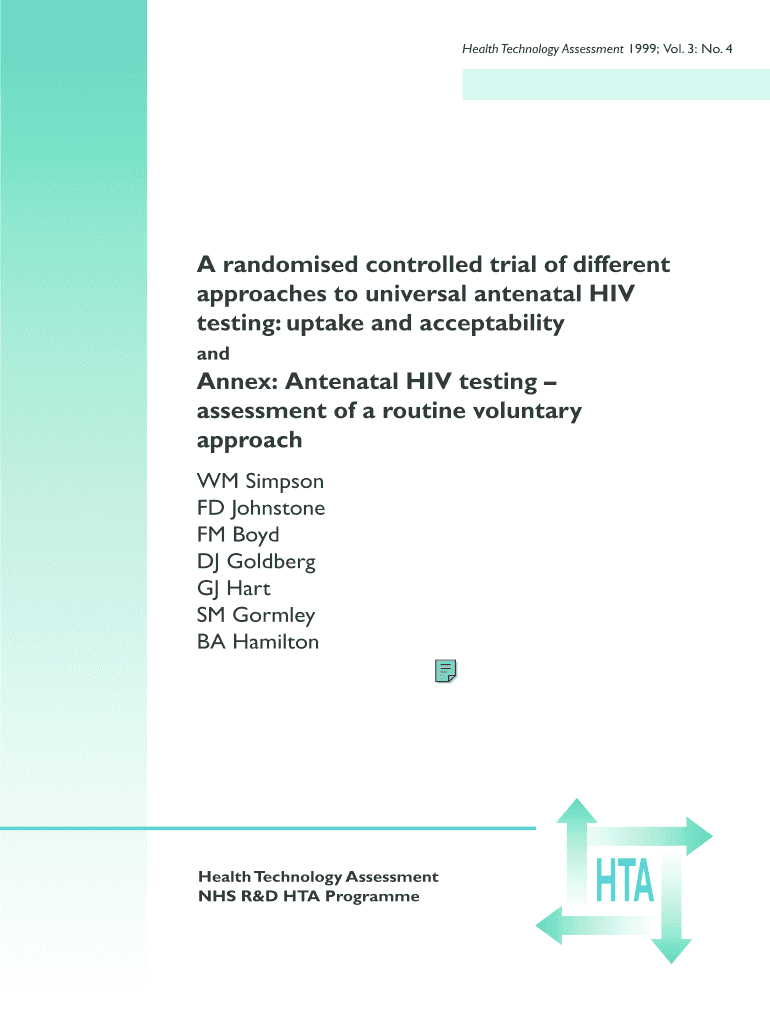 Health Technology Assessment 1999; Vol. 3: No. 4

A randomised controlled trial of different approaches to universal antenatal HIV testing: uptake and acceptability

and

Annex: Antenatal HIV testing – assessment of a routine voluntary approach

WM Simpson
FD Johnstone
FM Boyd
DJ Goldberg
GJ Hart
SM Gormley
BA Hamilton

Health Technology Assessment
NHS R&D HTA Programme

HTA